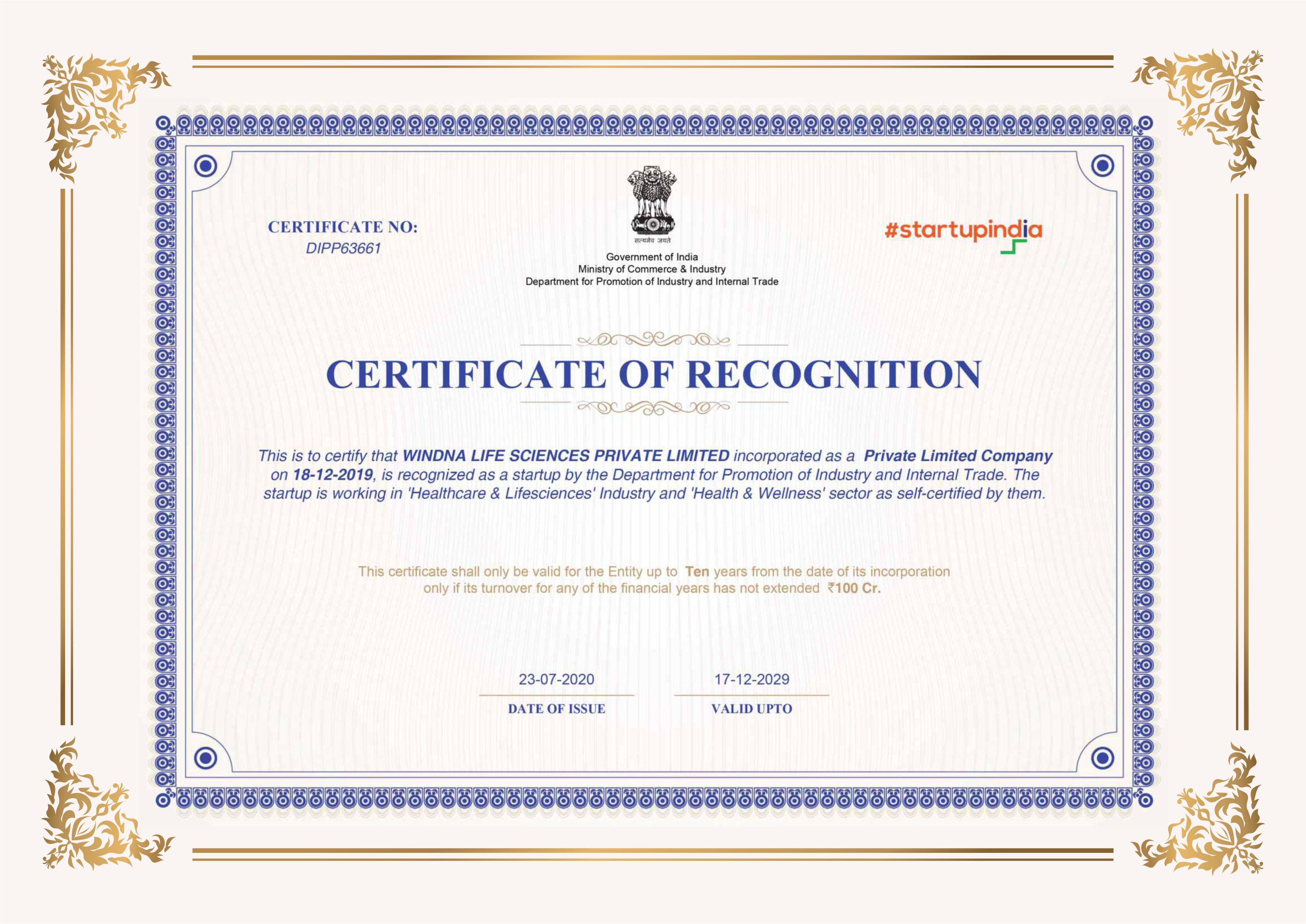 CERTIFICATE NO:
DIPP63661

सत्यमेव जयते
Government of India
Ministry of Commerce & Industry
Department for Promotion of Industry and Internal Trade

#startupindia

CERTIFICATE OF RECOGNITION

This is to certify that WINDNA LIFE SCIENCES PRIVATE LIMITED incorporated as a Private Limited Company on 18-12-2019, is recognized as a startup by the Department for Promotion of Industry and Internal Trade. The startup is working in 'Healthcare & Lifesciences' Industry and 'Health & Wellness' sector as self-certified by them.

This certificate shall only be valid for the Entity up to Ten years from the date of its incorporation only if its turnover for any of the financial years has not extended ₹100 Cr.

23-07-2020
DATE OF ISSUE

17-12-2029
VALID UPTO